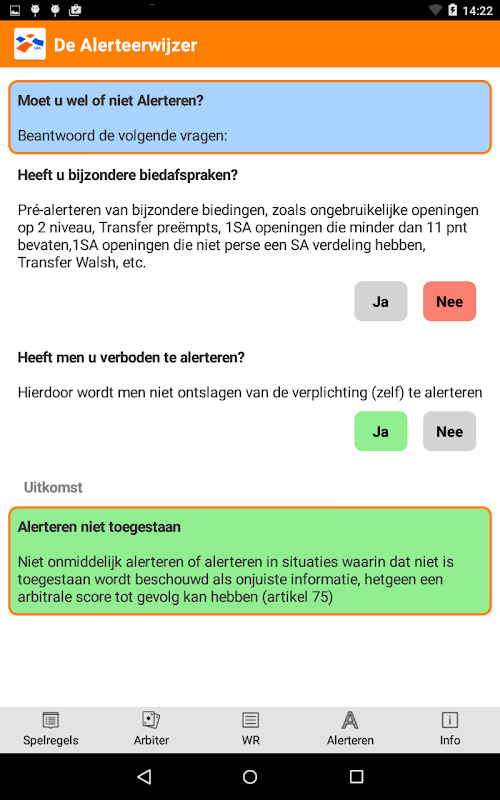 14:22

De Alerteerwijzer

Moet u wel of niet Alerteren?

Beantwoord de volgende vragen:

Heeft u bijzondere biedafspraken?

Pré-alerteren van bijzondere biedingen, zoals ongebruikelijke openingen op 2 niveau, Transfer preëmpts, 1SA openingen die minder dan 11 pnt bevaten,1SA openingen die niet perse een SA verdeling hebben, Transfer Walsh, etc.

Ja Nee

Heeft men u verboden te alerteren?

Hierdoor wordt men niet ontslagen van de verplichting (zelf) te alerteren

Ja Nee

Uitkomst

Alerteren niet toegestaan

Niet onmiddelijk alerteren of alerteren in situaties waarin dat niet is toegestaan wordt beschouwd als onjuiste informatie, hetgeen een arbitrale score tot gevolg kan hebben (artikel 75)

Spelregels Arbiter WR Alerteren Info